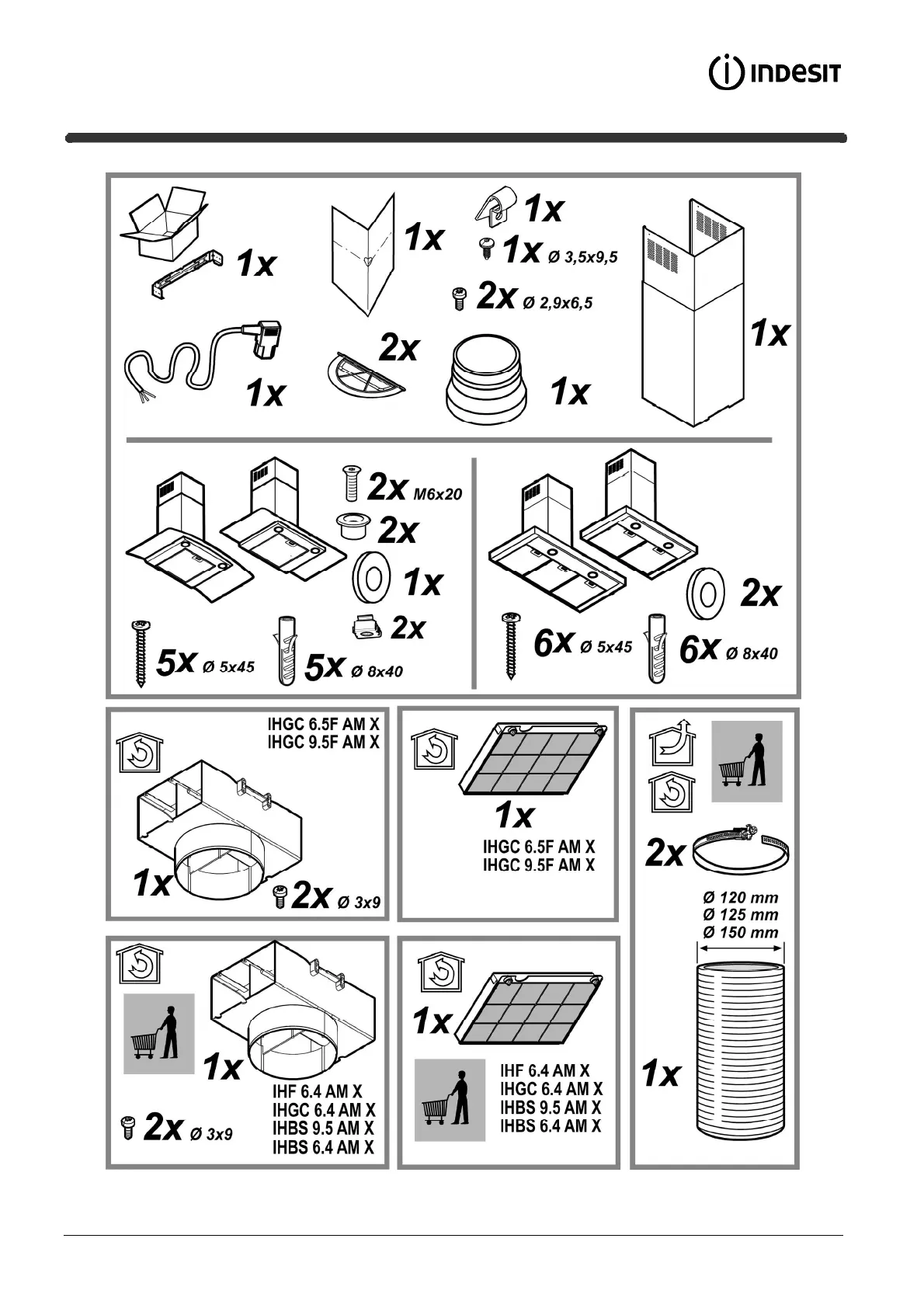 INDESIT

1x

1x

1x

1x Ø 3,5x9,5

2x Ø 2,9x6,5

1x

1x

2x

1x

2x M6x20

2x

1x

2x

5x Ø 5x45

5x Ø 8x40

2x

6x Ø 5x45

6x Ø 8x40

IHGC 6.5F AM X
IHGC 9.5F AM X

1x

2x Ø 3x9

1x

IHGC 6.5F AM X
IHGC 9.5F AM X

2x

Ø 120 mm
Ø 125 mm
Ø 150 mm

1x

1x

IHF 6.4 AM X
IHGC 6.4 AM X
IHBS 9.5 AM X
IHBS 6.4 AM X

2x Ø 3x9

1x

IHF 6.4 AM X
IHGC 6.4 AM X
IHBS 9.5 AM X
IHBS 6.4 AM X